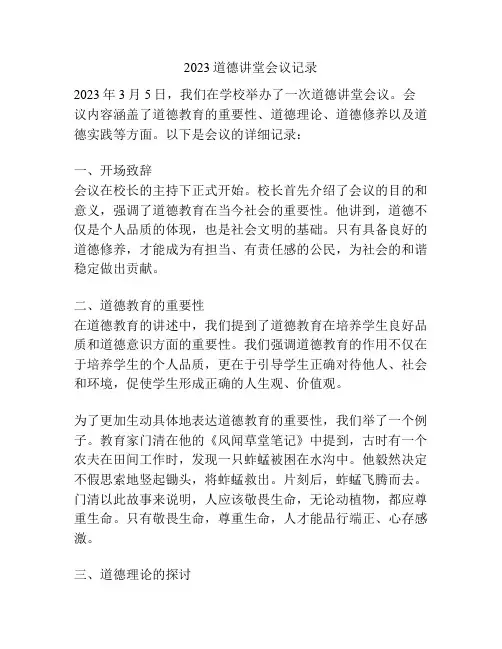 2023 道德讲堂会议记录

2023 年 3 月 5 日，我们在学校举办了一次道德讲堂会议。会议内容涵盖了道德教育的重要性、道德理论、道德修养以及道德实践等方面。以下是会议的详细记录：

一、开场致辞
会议在校长的主持下正式开始。校长首先介绍了会议的目的和意义，强调了道德教育在当今社会的重要性。他讲到，道德不仅是个人品质的体现，也是社会文明的基础。只有具备良好的道德修养，才能成为有担当、有责任感的公民，为社会的和谐稳定做出贡献。

二、道德教育的重要性
在道德教育的讲述中，我们提到了道德教育在培养学生良好品质和道德意识方面的重要性。我们强调道德教育的作用不仅在于培养学生的个人品质，更在于引导学生正确对待他人、社会和环境，促使学生形成正确的人生观、价值观。

为了更加生动具体地表达道德教育的重要性，我们举了一个例子。教育家门清在他的《风闻草堂笔记》中提到，古时有一个农夫在田间工作时，发现一只蚱蜢被困在水沟中。他毅然决定不假思索地竖起锄头，将蚱蜢救出。片刻后，蚱蜢飞腾而去。门清以此故事来说明，人应该敬畏生命，无论动植物，都应尊重生命。只有敬畏生命，尊重生命，人才能品行端正、心存感激。

三、道德理论的探讨